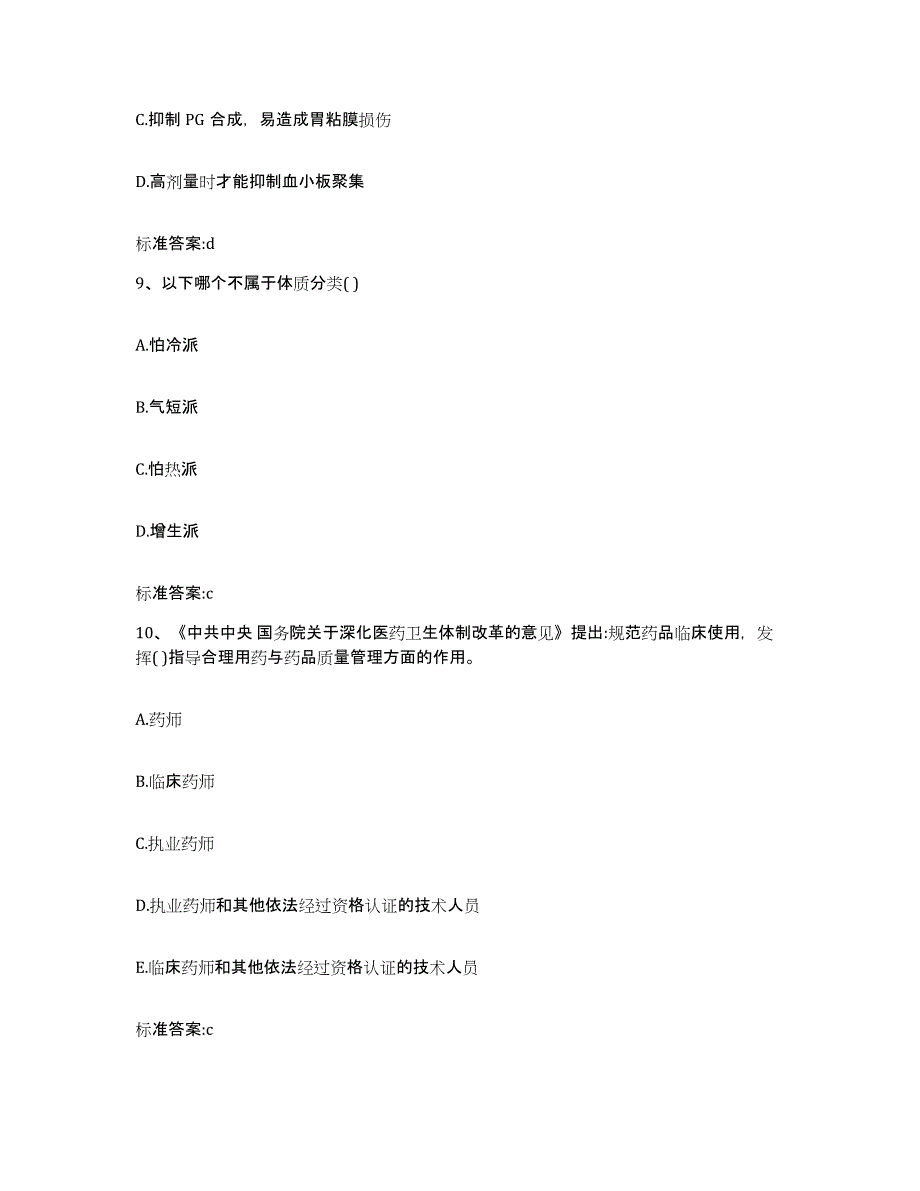 C.抑制 PG 合成，易造成胃粘膜损伤

D.高剂量时才能抑制血小板聚集

标准答案:d

9、以下哪个不属于体质分类( )

A.怕冷派

B.气短派

C.怕热派

D.增生派

标准答案:c

10、《中共中央 国务院关于深化医药卫生体制改革的意见》提出:规范药品临床使用，发挥( )指导合理用药与药品质量管理方面的作用。

A.药师

B.临床药师

C.执业药师

D.执业药师和其他依法经过资格认证的技术人员

E.临床药师和其他依法经过资格认证的技术人员

标准答案:c